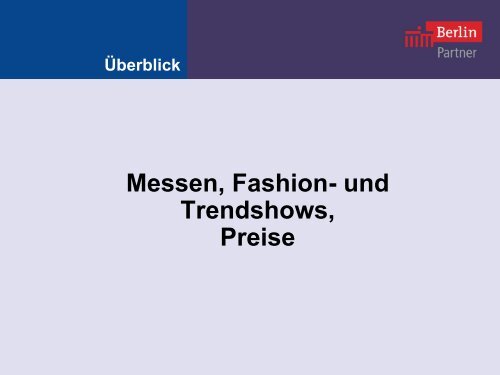 Überblick

Berlin
Partner

Messen, Fashion- und Trendshows,
Preise